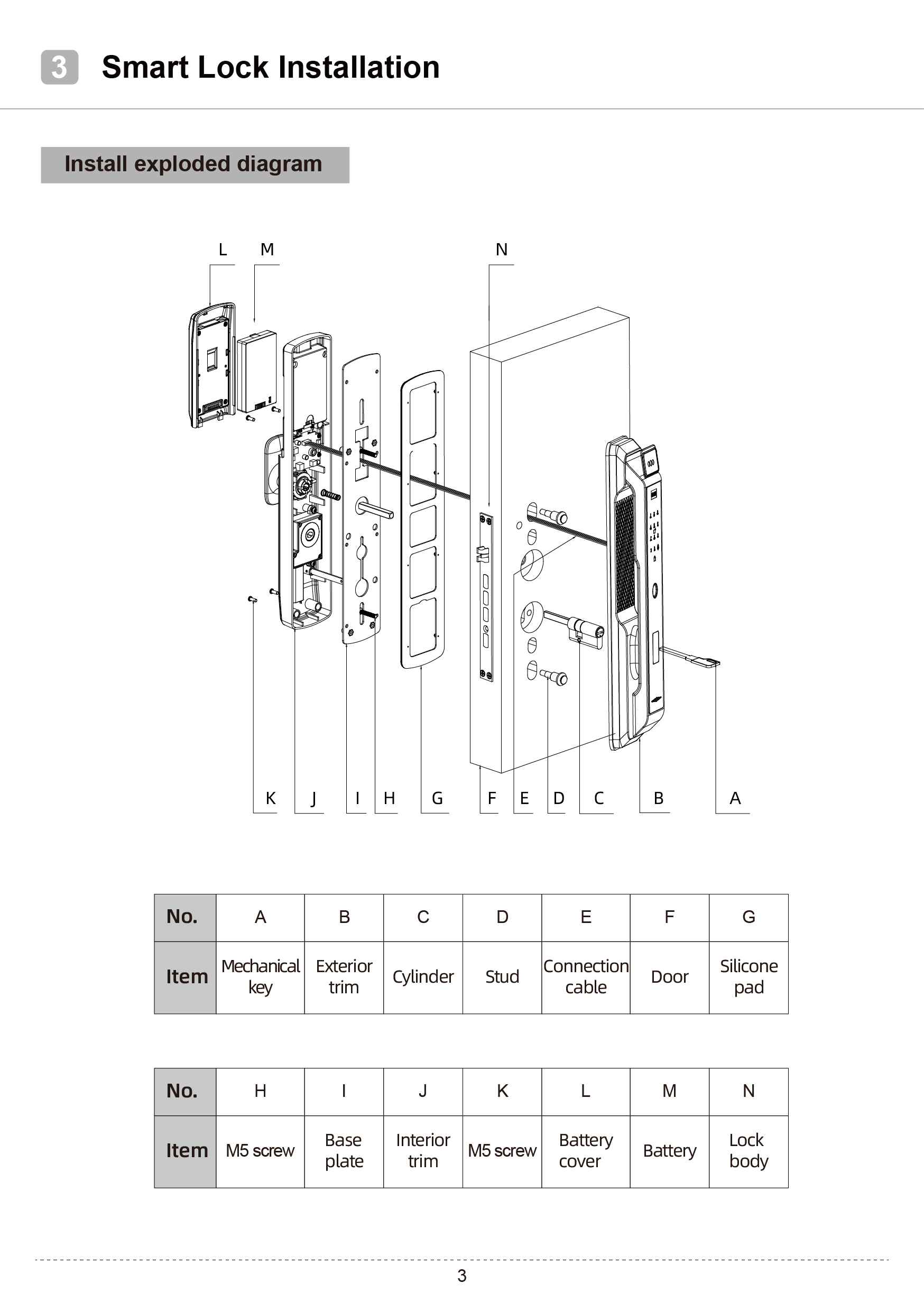 3 Smart Lock Installation

Install exploded diagram

L M N

K J I H G F E D C B A

| No. | A | B | C | D | E | F | G |
|---|---|---|---|---|---|---|---|
| Item | Mechanical key | Exterior trim | Cylinder | Stud | Connection cable | Door | Silicone pad |

| No. | H | I | J | K | L | M | N |
|---|---|---|---|---|---|---|---|
| Item | M5 screw | Base plate | Interior trim | M5 screw | Battery cover | Battery | Lock body |

3